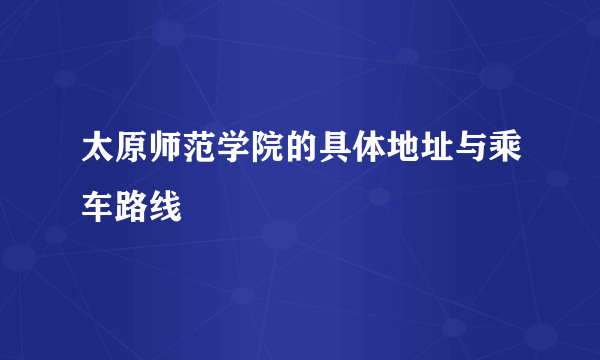 太原师范学院的具体地址与乘车路线